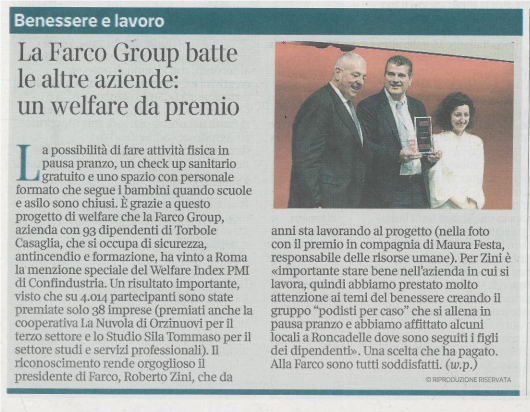 Benessere e lavoro

La Farco Group batte le altre aziende: un welfare da premio

La possibilità di fare attività fisica in pausa pranzo, un check up sanitario gratuito e uno spazio con personale formato che segue i bambini quando scuole e asilo sono chiusi. È grazie a questo progetto di welfare che la Farco Group, azienda con 93 dipendenti di Torbole Casaglia, che si occupa di sicurezza, antincendio e formazione, ha vinto a Roma la menzione speciale del Welfare Index PMI di Confindustria. Un risultato importante, visto che su 4.014 partecipanti sono state premiate solo 38 imprese (premiati anche la cooperativa La Nuvola di Orzinuovi per il terzo settore e lo Studio Sila Tommaso per il settore studi e servizi professionali). Il riconoscimento rende orgoglioso il presidente di Farco, Roberto Zini, che da anni sta lavorando al progetto (nella foto con il premio in compagnia di Maura Festa, responsabile delle risorse umane). Per Zini è «importante stare bene nell'azienda in cui si lavora, quindi abbiamo prestato molto attenzione ai temi del benessere creando il gruppo "podisti per caso" che si allena in pausa pranzo e abbiamo affittato alcuni locali a Roncadelle dove sono seguiti i figli dei dipendenti». Una scelta che ha pagato. Alla Farco sono tutti soddisfatti. (w.p.)

© RIPRODUZIONE RISERVATA